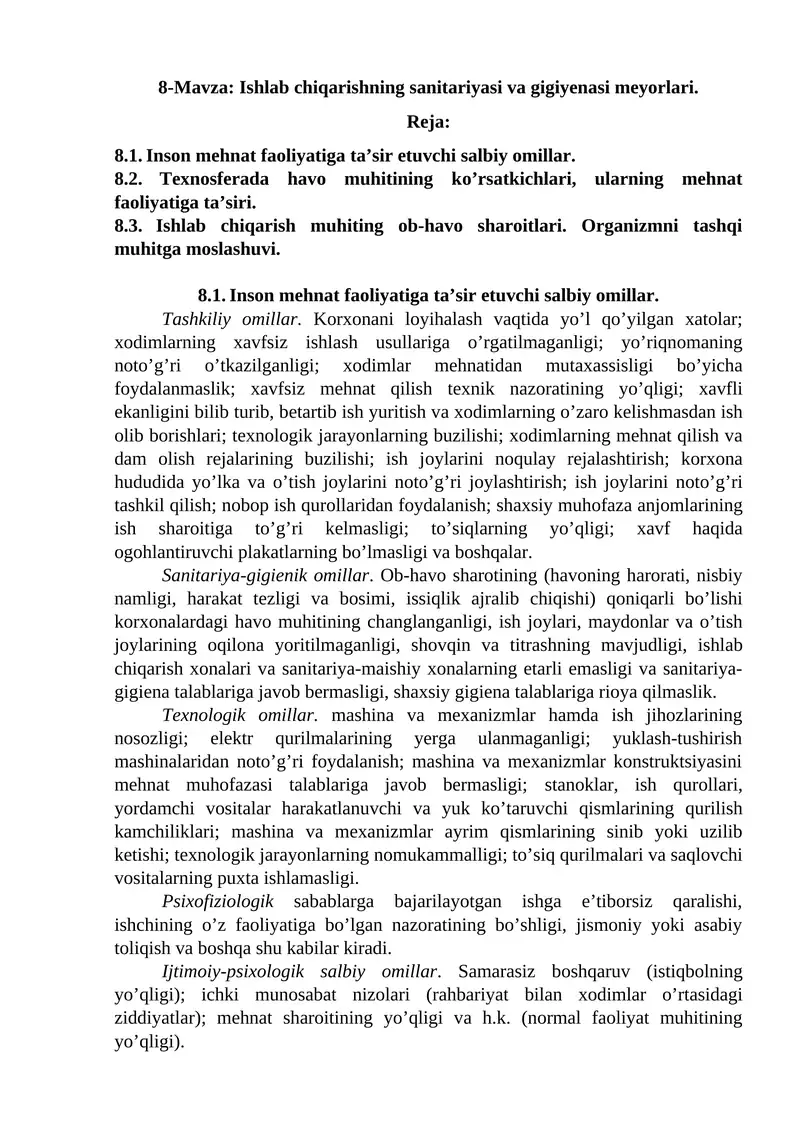 8-Mavza: Ishlab chiqarishning sanitariyasi va gigiyenasi meyorlari.

Reja:

8.1. Inson mehnat faoliyatiga ta'sir etuvchi salbiy omillar.
8.2. Texnosferada havo muhitining ko'rsatkichlari, ularning mehnat faoliyatiga ta'siri.
8.3. Ishlab chiqarish muhiting ob-havo sharoitlari. Organizmni tashqi muhitga moslashuvi.

8.1. Inson mehnat faoliyatiga ta'sir etuvchi salbiy omillar.

Tashkiliy omillar. Korxonani loyihalash vaqtida yo'l qo'yilgan xatolar; xodimlarning xavfsiz ishlash usullariga o'rgatilmaganligi; yo'riqnomaning noto'g'ri o'tkazilganligi; xodimlar mehnatidan mutaxassisligi bo'yicha foydalanmaslik; xavfsiz mehnat qilish texnik nazoratining yo'qligi; xavfli ekanligini bilib turib, betartib ish yuritish va xodimlarning o'zaro kelishmasdan ish olib borishlari; texnologik jarayonlarning buzilishi; xodimlarning mehnat qilish va dam olish rejalarining buzilishi; ish joylarini noqulay rejalashtirish; korxona hududida yo'lka va o'tish joylarini noto'g'ri joylashtirish; ish joylarini noto'g'ri tashkil qilish; nobop ish qurollaridan foydalanish; shaxsiy muhofaza anjomlarining ish sharoitiga to'g'ri kelmasligi; to'siqlarning yo'qligi; xavf haqida ogohlantiruvchi plakatlarning bo'lmasligi va boshqalar.

Sanitariya-gigienik omillar. Ob-havo sharotining (havoning harorati, nisbiy namligi, harakat tezligi va bosimi, issiqlik ajralib chiqishi) qoniqarli bo'lishi korxonalardagi havo muhitining changlanganligi, ish joylari, maydonlar va o'tish joylarining oqilona yoritilmaganligi, shovqin va titrashning mavjudligi, ishlab chiqarish xonalari va sanitariya-maishiy xonalarning etarli emasligi va sanitariya-gigiena talablariga javob bermasligi, shaxsiy gigiena talablariga rioya qilmaslik.

Texnologik omillar. mashina va mexanizmlar hamda ish jihozlarining nosozligi; elektr qurilmalarining yerga ulanmaganligi; yuklash-tushirish mashinalaridan noto'g'ri foydalanish; mashina va mexanizmlar konstruktsiyasini mehnat muhofazasi talablariga javob bermasligi; stanoklar, ish qurollari, yordamchi vositalar harakatlanuvchi va yuk ko'taruvchi qismlarining qurilish kamchiliklari; mashina va mexanizmlar ayrim qismlarining sinib yoki uzilib ketishi; texnologik jarayonlarning nomukammalligi; to'siq qurilmalari va saqlovchi vositalarning puxta ishlamasligi.

Psixofiziologik sabablarga bajarilayotgan ishga e'tiborsiz qaralishi, ishchining o'z faoliyatiga bo'lgan nazoratining bo'shligi, jismoniy yoki asabiy toliqish va boshqa shu kabilar kiradi.

Ijtimoiy-psixologik salbiy omillar. Samarasiz boshqaruv (istiqbolning yo'qligi); ichki munosabat nizolari (rahbariyat bilan xodimlar o'rtasidagi ziddiyatlar); mehnat sharoitining yo'qligi va h.k. (normal faoliyat muhitining yo'qligi).